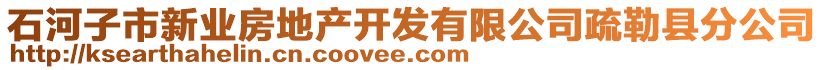 石河子市新业房地产开发有限公司疏勒县分公司
http://ksearthahelin.cn.coovee.com